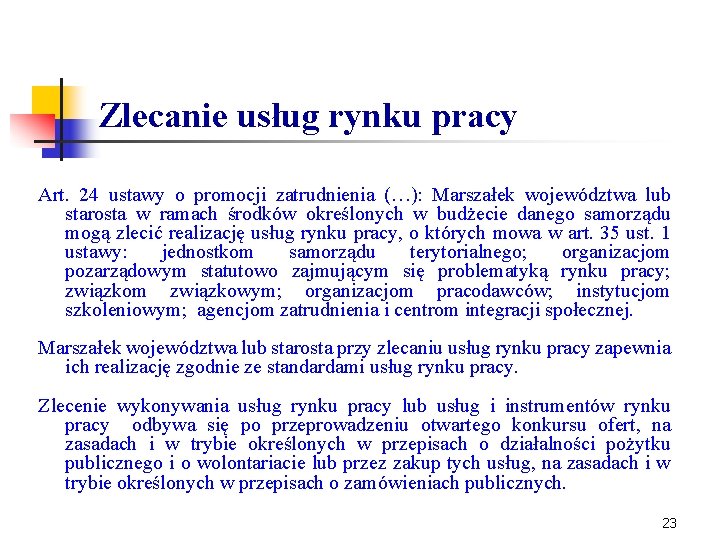 Zlecanie usług rynku pracy

Art. 24 ustawy o promocji zatrudnienia (…): Marszałek województwa lub starosta w ramach środków określonych w budżecie danego samorządu mogą zlecić realizację usług rynku pracy, o których mowa w art. 35 ust. 1 ustawy: jednostkom samorządu terytorialnego; organizacjom pozarządowym statutowo zajmującym się problematyką rynku pracy; związkom związkowym; organizacjom pracodawców; instytucjom szkoleniowym; agencjom zatrudnienia i centrom integracji społecznej.

Marszałek województwa lub starosta przy zlecaniu usług rynku pracy zapewnia ich realizację zgodnie ze standardami usług rynku pracy.

Zlecenie wykonywania usług rynku pracy lub usług i instrumentów rynku pracy odbywa się po przeprowadzeniu otwartego konkursu ofert, na zasadach i w trybie określonych w przepisach o działalności pożytku publicznego i o wolontariacie lub przez zakup tych usług, na zasadach i w trybie określonych w przepisach o zamówieniach publicznych.

23